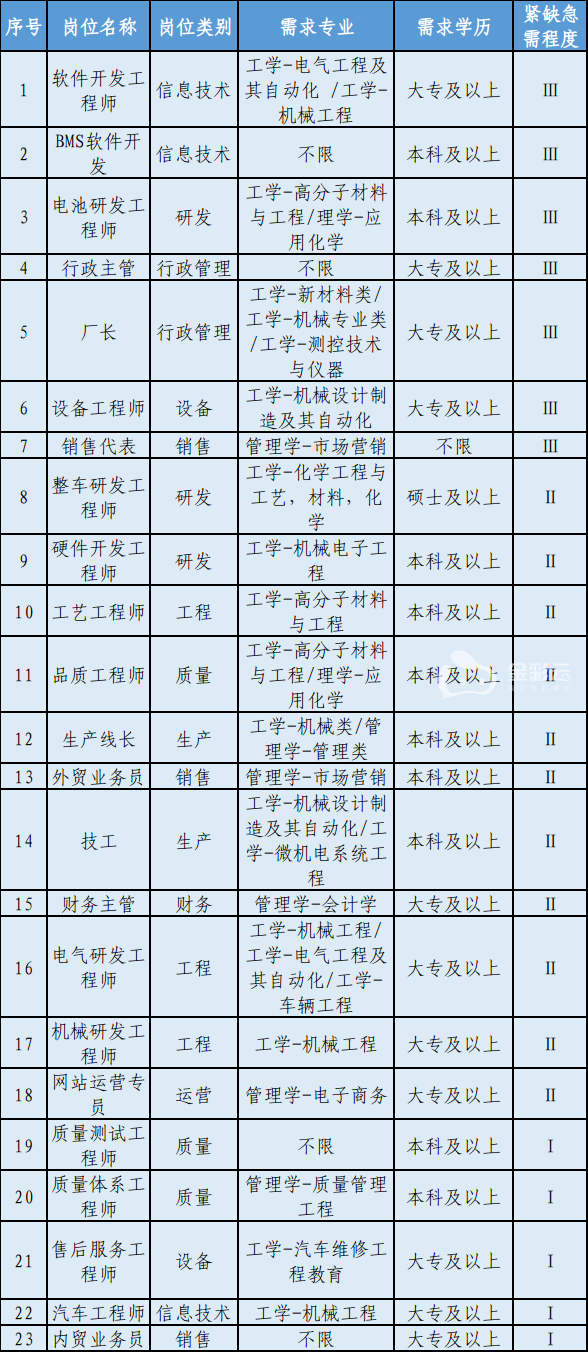 | 序号 | 岗位名称 | 岗位类别 | 需求专业 | 需求学历 | 紧缺急需程度 |
|---|---|---|---|---|---|
| 1 | 软件开发工程师 | 信息技术 | 工学-电气工程及其自动化 /工学-机械工程 | 大专及以上 | III |
| 2 | BMS软件开发 | 信息技术 | 不限 | 本科及以上 | III |
| 3 | 电池研发工程师 | 研发 | 工学-高分子材料与工程/理学-应用化学 | 本科及以上 | III |
| 4 | 行政主管 | 行政管理 | 不限 | 大专及以上 | III |
| 5 | 厂长 | 行政管理 | 工学-新材料类/工学-机械专业类/工学-测控技术与仪器 | 大专及以上 | III |
| 6 | 设备工程师 | 设备 | 工学-机械设计制造及其自动化 | 大专及以上 | III |
| 7 | 销售代表 | 销售 | 管理学-市场营销 | 不限 | III |
| 8 | 整车研发工程师 | 研发 | 工学-化学工程与工艺，材料，化学 | 硕士及以上 | II |
| 9 | 硬件开发工程师 | 研发 | 工学-机械电子工程 | 本科及以上 | II |
| 10 | 工艺工程师 | 工程 | 工学-高分子材料与工程 | 本科及以上 | II |
| 11 | 品质工程师 | 质量 | 工学-高分子材料与工程/理学-应用化学 | 本科及以上 | II |
| 12 | 生产线长 | 生产 | 工学-机械类/管理学-管理类 | 本科及以上 | II |
| 13 | 外贸业务员 | 销售 | 管理学-市场营销 | 本科及以上 | II |
| 14 | 技工 | 生产 | 工学-机械设计制造及其自动化/工学-微机电系统工程 | 本科及以上 | II |
| 15 | 财务主管 | 财务 | 管理学-会计学 | 大专及以上 | II |
| 16 | 电气研发工程师 | 工程 | 工学-机械工程/工学-电气工程及其自动化/工学-车辆工程 | 大专及以上 | II |
| 17 | 机械研发工程师 | 工程 | 工学-机械工程 | 大专及以上 | II |
| 18 | 网站运营专员 | 运营 | 管理学-电子商务 | 大专及以上 | II |
| 19 | 质量测试工程师 | 质量 | 不限 | 本科及以上 | I |
| 20 | 质量体系工程师 | 质量 | 管理学-质量管理工程 | 本科及以上 | I |
| 21 | 售后服务工程师 | 设备 | 工学-汽车维修工程教育 | 大专及以上 | I |
| 22 | 汽车工程师 | 信息技术 | 工学-机械工程 | 大专及以上 | I |
| 23 | 内贸业务员 | 销售 | 不限 | 大专及以上 | I |

金融云